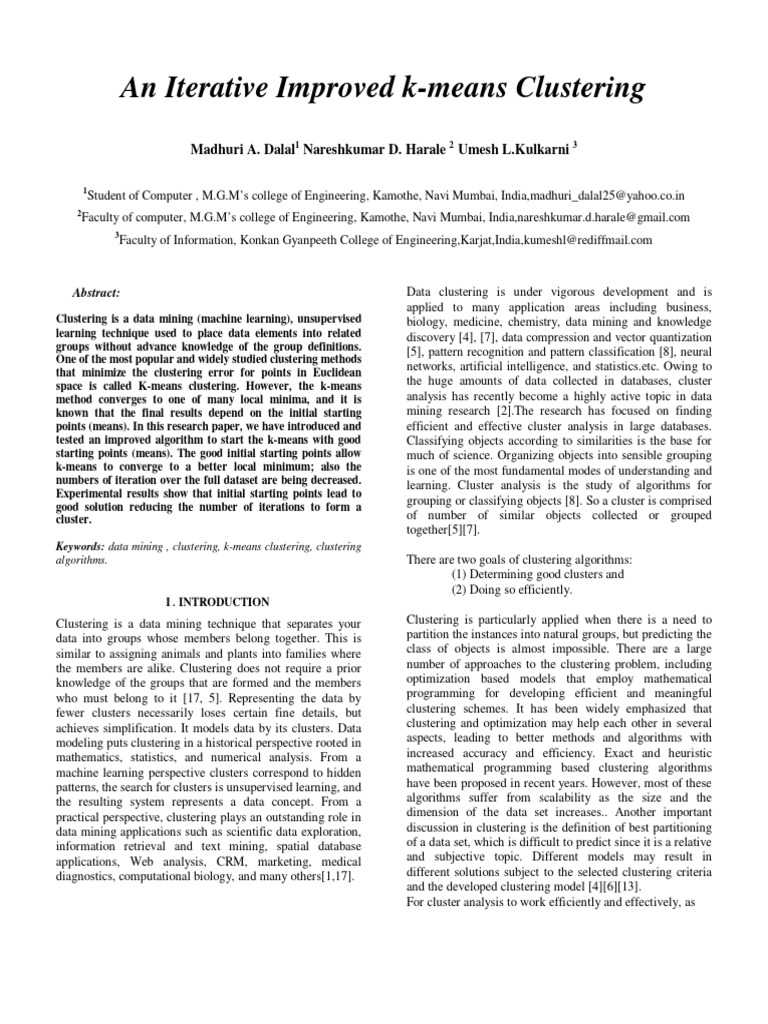 An Iterative Improved k-means Clustering

Madhuri A. Dalal$^1$ Nareshkumar D. Harale $^2$ Umesh L.Kulkarni $^3$

$^1$Student of Computer , M.G.M's college of Engineering, Kamothe, Navi Mumbai, India,madhuri_dalal25@yahoo.co.in

$^2$Faculty of computer, M.G.M's college of Engineering, Kamothe, Navi Mumbai, India,nareshkumar.d.harale@gmail.com

$^3$Faculty of Information, Konkan Gyanpeeth College of Engineering,Karjat,India,kumeshl@rediffmail.com

Abstract:

Clustering is a data mining (machine learning), unsupervised learning technique used to place data elements into related groups without advance knowledge of the group definitions. One of the most popular and widely studied clustering methods that minimize the clustering error for points in Euclidean space is called K-means clustering. However, the k-means method converges to one of many local minima, and it is known that the final results depend on the initial starting points (means). In this research paper, we have introduced and tested an improved algorithm to start the k-means with good starting points (means). The good initial starting points allow k-means to converge to a better local minimum; also the numbers of iteration over the full dataset are being decreased. Experimental results show that initial starting points lead to good solution reducing the number of iterations to form a cluster.

Keywords: data mining , clustering, k-means clustering, clustering algorithms.

I . INTRODUCTION

Clustering is a data mining technique that separates your data into groups whose members belong together. This is similar to assigning animals and plants into families where the members are alike. Clustering does not require a prior knowledge of the groups that are formed and the members who must belong to it [17, 5]. Representing the data by fewer clusters necessarily loses certain fine details, but achieves simplification. It models data by its clusters. Data modeling puts clustering in a historical perspective rooted in mathematics, statistics, and numerical analysis. From a machine learning perspective clusters correspond to hidden patterns, the search for clusters is unsupervised learning, and the resulting system represents a data concept. From a practical perspective, clustering plays an outstanding role in data mining applications such as scientific data exploration, information retrieval and text mining, spatial database applications, Web analysis, CRM, marketing, medical diagnostics, computational biology, and many others[1,17].

Data clustering is under vigorous development and is applied to many application areas including business, biology, medicine, chemistry, data mining and knowledge discovery [4], [7], data compression and vector quantization [5], pattern recognition and pattern classification [8], neural networks, artificial intelligence, and statistics.etc. Owing to the huge amounts of data collected in databases, cluster analysis has recently become a highly active topic in data mining research [2].The research has focused on finding efficient and effective cluster analysis in large databases. Classifying objects according to similarities is the base for much of science. Organizing objects into sensible grouping is one of the most fundamental modes of understanding and learning. Cluster analysis is the study of algorithms for grouping or classifying objects [8]. So a cluster is comprised of number of similar objects collected or grouped together[5][7].

There are two goals of clustering algorithms:
(1) Determining good clusters and
(2) Doing so efficiently.

Clustering is particularly applied when there is a need to partition the instances into natural groups, but predicting the class of objects is almost impossible. There are a large number of approaches to the clustering problem, including optimization based models that employ mathematical programming for developing efficient and meaningful clustering schemes. It has been widely emphasized that clustering and optimization may help each other in several aspects, leading to better methods and algorithms with increased accuracy and efficiency. Exact and heuristic mathematical programming based clustering algorithms have been proposed in recent years. However, most of these algorithms suffer from scalability as the size and the dimension of the data set increases.. Another important discussion in clustering is the definition of best partitioning of a data set, which is difficult to predict since it is a relative and subjective topic. Different models may result in different solutions subject to the selected clustering criteria and the developed clustering model [4][6][13].
For cluster analysis to work efficiently and effectively, as